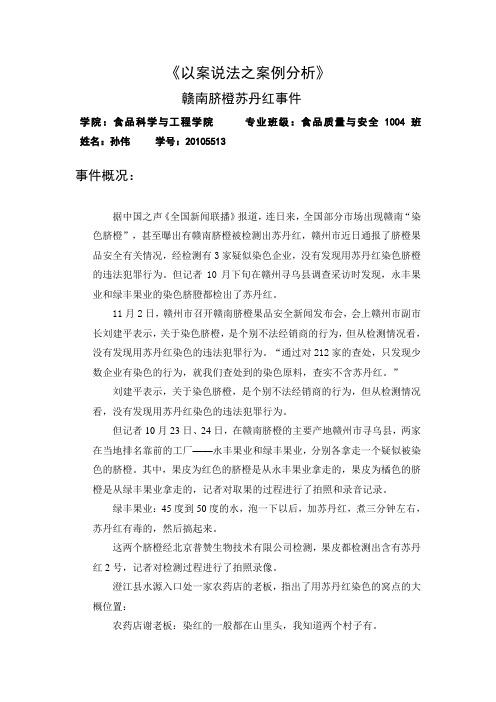 《以案说法之案例分析》

赣南脐橙苏丹红事件

学院：食品科学与工程学院　　专业班级：食品质量与安全 1004 班

姓名：孙伟　　学号：20105513

事件概况：

据中国之声《全国新闻联播》报道，连日来，全国部分市场出现赣南“染色脐橙”，甚至曝出有赣南脐橙被检测出苏丹红，赣州市近日通报了脐橙果品安全有关情况，经检测有 3 家疑似染色企业，没有发现用苏丹红染色脐橙的违法犯罪行为。但记者 10 月下旬在赣州寻乌县调查采访时发现，永丰果业和绿丰果业的染色脐橙都检出了苏丹红。

11 月 2 日，赣州市召开赣南脐橙果品安全新闻发布会，会上赣州市副市长刘建平表示，关于染色脐橙，是个别不法经销商的行为，但从检测情况看，没有发现用苏丹红染色的违法犯罪行为。“通过对 212 家的查处，只发现少数企业有染色的行为，就我们查处到的染色原料，查实不含苏丹红。”

刘建平表示，关于染色脐橙，是个别不法经销商的行为，但从检测情况看，没有发现用苏丹红染色的违法犯罪行为。

但记者 10 月 23 日、24 日，在赣南脐橙的主要产地赣州市寻乌县，两家在当地排名靠前的工厂——永丰果业和绿丰果业，分别各拿走一个疑似被染色的脐橙。其中，果皮为红色的脐橙是从永丰果业拿走的，果皮为橘色的脐橙是从绿丰果业拿走的，记者对取果的过程进行了拍照和录音记录。

绿丰果业：45 度到 50 度的水，泡一下以后，加苏丹红，煮三分钟左右，苏丹红有毒的，然后搞起来。

这两个脐橙经北京普赞生物技术有限公司检测，果皮都检测出含有苏丹红 2 号，记者对检测过程进行了拍照录像。

澄江县水源入口处一家农药店的老板，指出了用苏丹红染色的窝点的大概位置：

农药店谢老板：染红的一般都在山里头，我知道两个村子有。